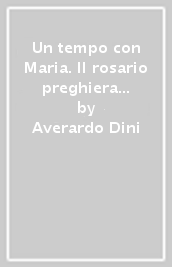 Un tempo con Maria. Il rosario preghiera...
by
Averardo Dini